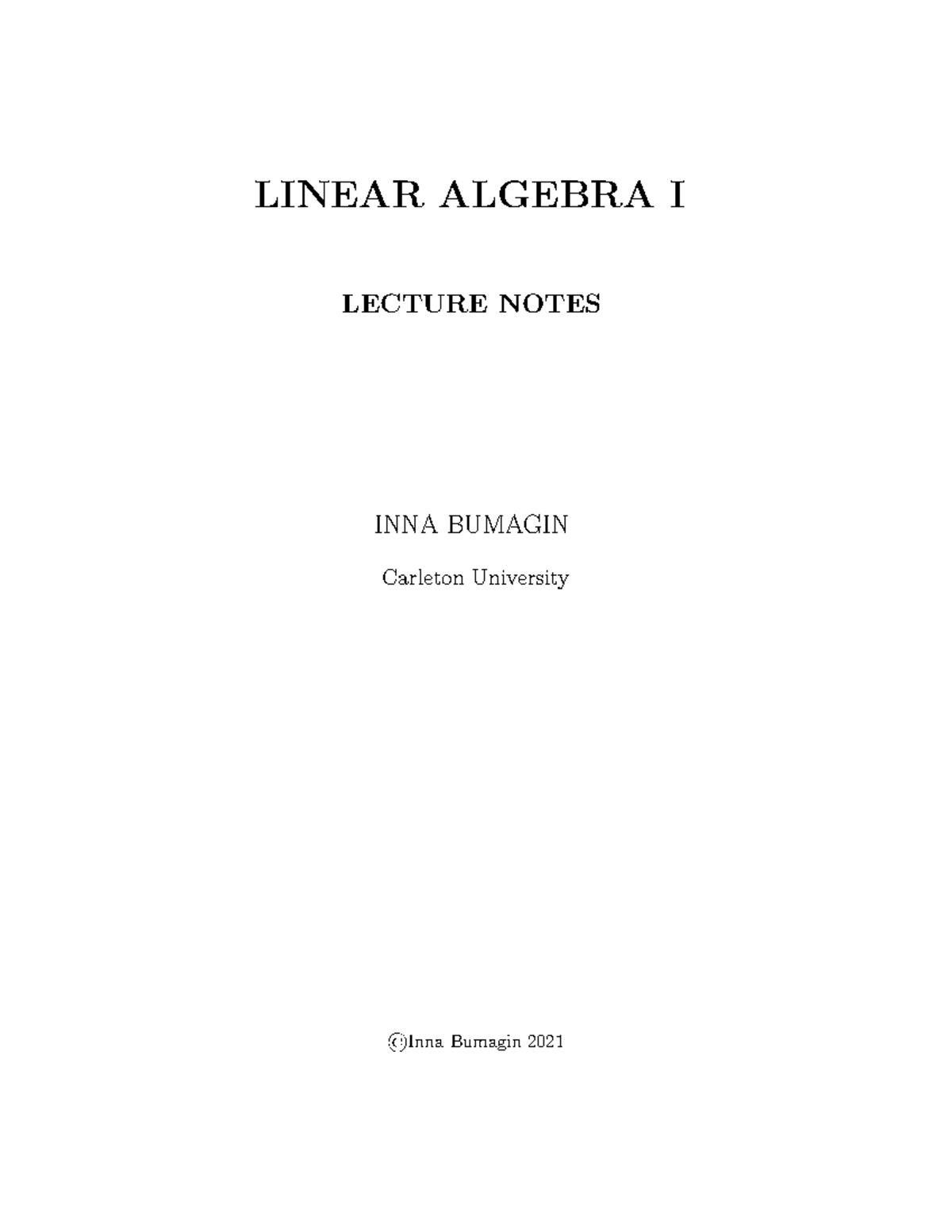 LINEAR ALGEBRA I

LECTURE NOTES

INNA BUMAGIN

Carleton University

©Inna Bumagin 2021